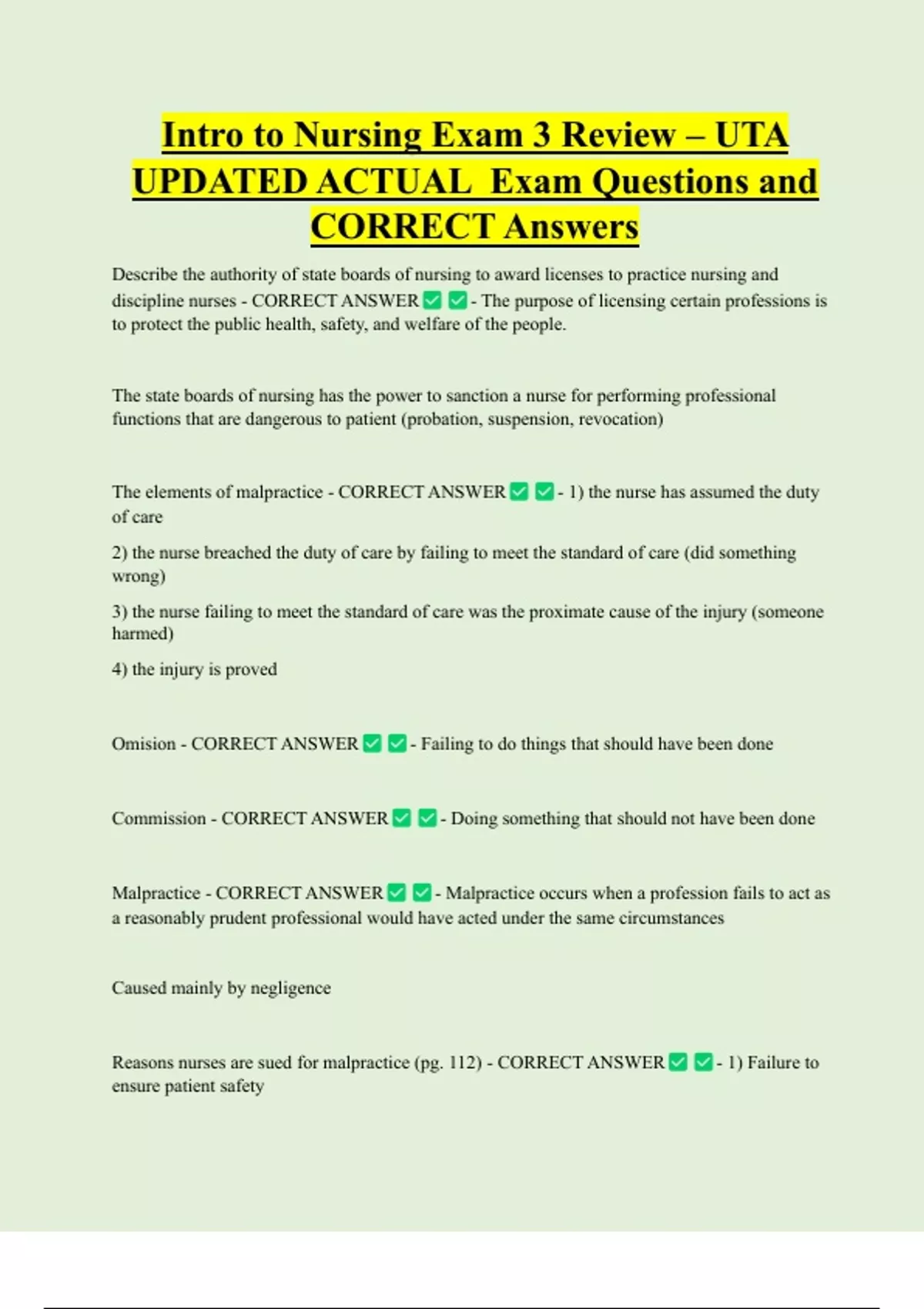 Intro to Nursing Exam 3 Review – UTA UPDATED ACTUAL Exam Questions and CORRECT Answers

Describe the authority of state boards of nursing to award licenses to practice nursing and discipline nurses - CORRECT ANSWER ✅ ✅ - The purpose of licensing certain professions is to protect the public health, safety, and welfare of the people.

The state boards of nursing has the power to sanction a nurse for performing professional functions that are dangerous to patient (probation, suspension, revocation)

The elements of malpractice - CORRECT ANSWER ✅ ✅ - 1) the nurse has assumed the duty of care

2) the nurse breached the duty of care by failing to meet the standard of care (did something wrong)

3) the nurse failing to meet the standard of care was the proximate cause of the injury (someone harmed)

4) the injury is proved

Omision - CORRECT ANSWER ✅ ✅ - Failing to do things that should have been done

Commission - CORRECT ANSWER ✅ ✅ - Doing something that should not have been done

Malpractice - CORRECT ANSWER ✅ ✅ - Malpractice occurs when a profession fails to act as a reasonably prudent professional would have acted under the same circumstances

Caused mainly by negligence

Reasons nurses are sued for malpractice (pg. 112) - CORRECT ANSWER ✅ ✅ - 1) Failure to ensure patient safety